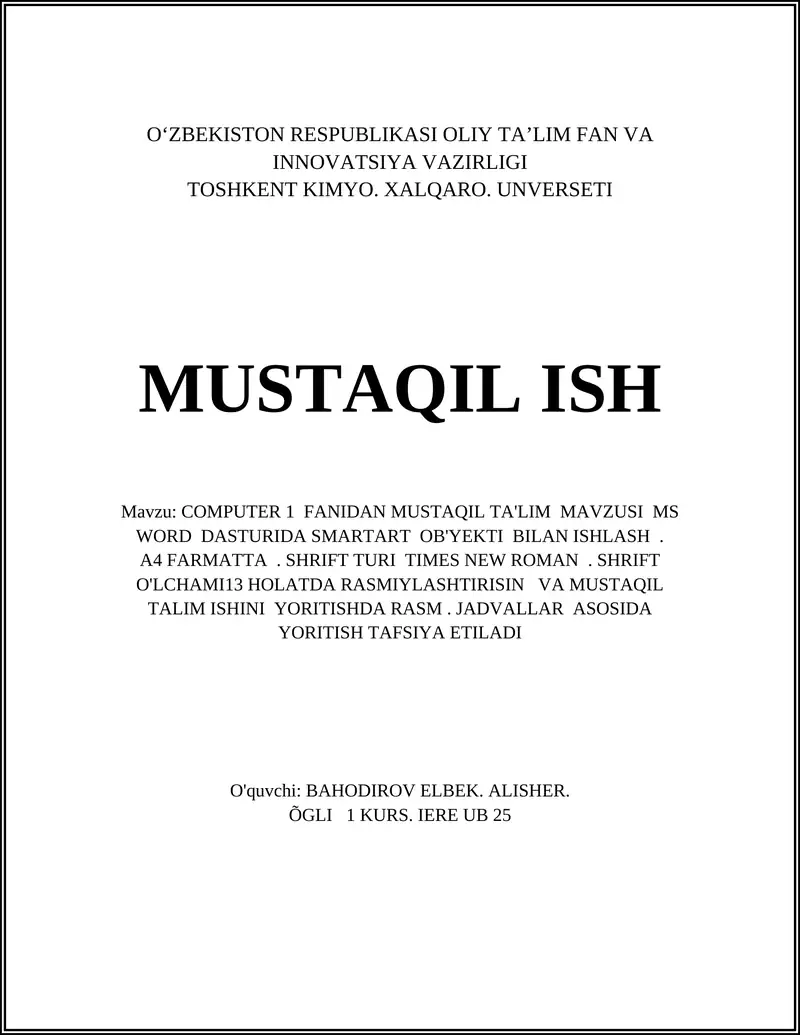 O‘ZBEKISTON RESPUBLIKASI OLIY TA’LIM FAN VA INNOVATSIYA VAZIRLIGI
TOSHKENT KIMYO. XALQARO. UNVERSETI

MUSTAQIL ISH

Mavzu: COMPUTER 1 FANIDAN MUSTAQIL TA'LIM MAVZUSI MS WORD DASTURIDA SMARTART OB'YEKTI BILAN ISHLASH . A4 FARMATTA . SHRIFT TURI TIMES NEW ROMAN . SHRIFT O'LCHAMI13 HOLATDA RASMIYLASHTIRISIN VA MUSTAQIL TALIM ISHINI YORITISHDA RASM . JADVALLAR ASOSIDA YORITISH TAFSIYA ETILADI

O'quvchi: BAHODIROV ELBEK. ALISHER. ÕGLI 1 KURS. IERE UB 25